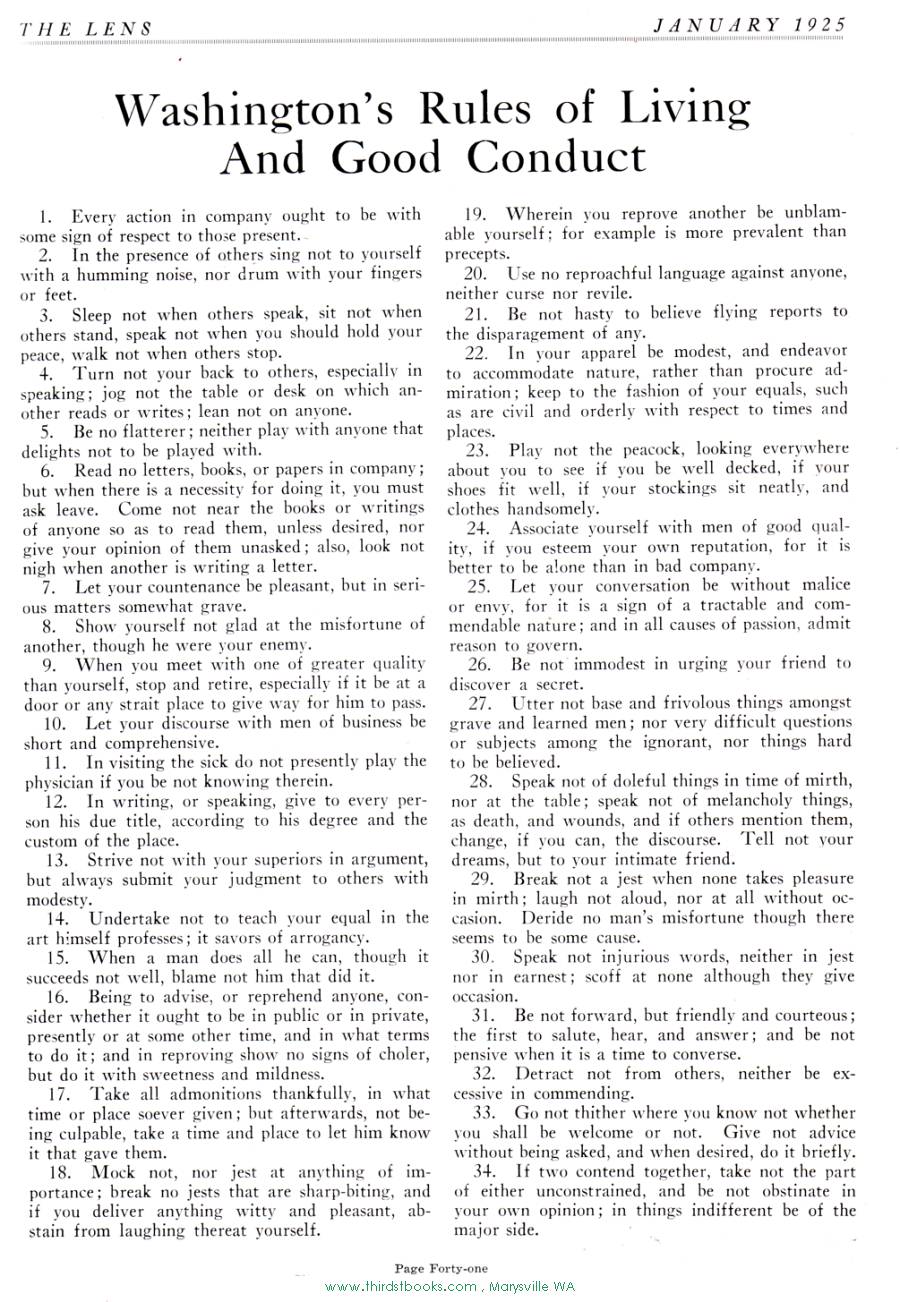 THE LENS JANUARY 1925

Washington's Rules of Living And Good Conduct

1. Every action in company ought to be with some sign of respect to those present.

2. In the presence of others sing not to yourself with a humming noise, nor drum with your fingers or feet.

3. Sleep not when others speak, sit not when others stand, speak not when you should hold your peace, walk not when others stop.

4. Turn not your back to others, especially in speaking; jog not the table or desk on which another reads or writes; lean not on anyone.

5. Be no flatterer; neither play with anyone that delights not to be played with.

6. Read no letters, books, or papers in company; but when there is a necessity for doing it, you must ask leave. Come not near the books or writings of anyone so as to read them, unless desired, nor give your opinion of them unasked; also, look not nigh when another is writing a letter.

7. Let your countenance be pleasant, but in serious matters somewhat grave.

8. Show yourself not glad at the misfortune of another, though he were your enemy.

9. When you meet with one of greater quality than yourself, stop and retire, especially if it be at a door or any strait place to give way for him to pass.

10. Let your discourse with men of business be short and comprehensive.

11. In visiting the sick do not presently play the physician if you be not knowing therein.

12. In writing, or speaking, give to every person his due title, according to his degree and the custom of the place.

13. Strive not with your superiors in argument, but always submit your judgment to others with modesty.

14. Undertake not to teach your equal in the art himself professes; it savors of arrogancy.

15. When a man does all he can, though it succeeds not well, blame not him that did it.

16. Being to advise, or reprehend anyone, consider whether it ought to be in public or in private, presently or at some other time, and in what terms to do it; and in reproving show no signs of choler, but do it with sweetness and mildness.

17. Take all admonitions thankfully, in what time or place soever given; but afterwards, not being culpable, take a time and place to let him know it that gave them.

18. Mock not, nor jest at anything of importance; break no jests that are sharp-biting, and if you deliver anything witty and pleasant, abstain from laughing thereat yourself.

19. Wherein you reprove another be unblamable yourself; for example is more prevalent than precepts.

20. Use no reproachful language against anyone, neither curse nor revile.

21. Be not hasty to believe flying reports to the disparagement of any.

22. In your apparel be modest, and endeavor to accommodate nature, rather than procure admiration; keep to the fashion of your equals, such as are civil and orderly with respect to times and places.

23. Play not the peacock, looking everywhere about you to see if you be well decked, if your shoes fit well, if your stockings sit neatly, and clothes handsomely.

24. Associate yourself with men of good quality, if you esteem your own reputation, for it is better to be alone than in bad company.

25. Let your conversation be without malice or envy, for it is a sign of a tractable and commendable nature; and in all causes of passion, admit reason to govern.

26. Be not immodest in urging your friend to discover a secret.

27. Utter not base and frivolous things amongst grave and learned men; nor very difficult questions or subjects among the ignorant, nor things hard to be believed.

28. Speak not of doleful things in time of mirth, nor at the table; speak not of melancholy things, as death, and wounds, and if others mention them, change, if you can, the discourse. Tell not your dreams, but to your intimate friend.

29. Break not a jest when none takes pleasure in mirth; laugh not aloud, nor at all without occasion. Deride no man's misfortune though there seems to be some cause.

30. Speak not injurious words, neither in jest nor in earnest; scoff at none although they give occasion.

31. Be not forward, but friendly and courteous; the first to salute, hear, and answer; and be not pensive when it is a time to converse.

32. Detract not from others, neither be excessive in commending.

33. Go not thither where you know not whether you shall be welcome or not. Give not advice without being asked, and when desired, do it briefly.

34. If two contend together, take not the part of either unconstrained, and be not obstinate in your own opinion; in things indifferent be of the major side.

Page Forty-one

www.thirdstbooks.com , Marysville WA